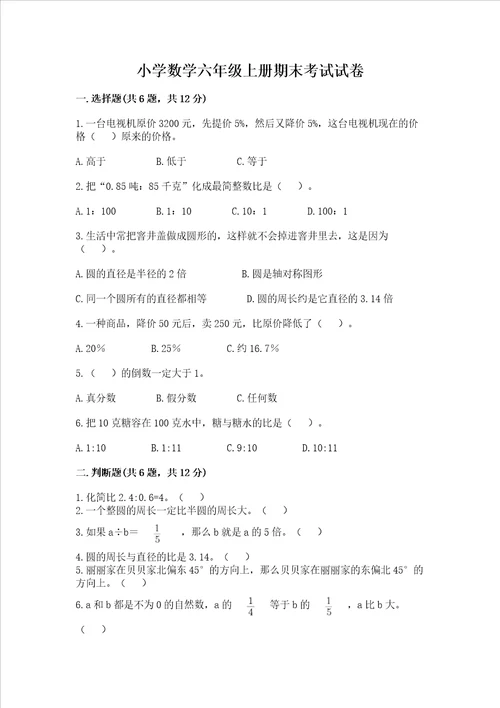 小学数学六年级上册期末考试试卷

一.选择题(共6题，共12分)

1.一台电视机原价3200元，先提价5%，然后又降价5%，这台电视机现在的价格（　）原来的价格。

A.高于　　B.低于　　C.等于

2.把“0.85吨：85千克”化成最简整数比是（　）。

A.1：100　　B.1：10　　C.10：1　　D.100：1

3.生活中常把窨井盖做成圆形的，这样就不会掉进窨井里去，这是因为（　）。

A.圆的直径是半径的2倍　　B.圆是轴对称图形

C.同一个圆所有的直径都相等　　D.圆的周长约是它直径的3.14倍

4.一种商品，降价50元后，卖250元，比原价降低了（　）。

A.20%　　B.25%　　C.约16.7%

5.（　）的倒数一定大于1。

A.真分数　　B.假分数　　C.任何数

6.把10克糖溶在100克水中，糖与糖水的比是（　）。

A.1:10　　B.1:11　　C.9:10　　D.10:11

二.判断题(共6题，共12分)

1.化简比2.4:0.6=4。（　）
2.一个整圆的周长一定比半圆的周长大。（　）

3.如果a÷b= $\frac{1}{5}$ ，那么b就是a的5倍。（　）

4.圆的周长与直径的比是3.14。（　）
5.丽丽家在贝贝家北偏东45°的方向上，那么贝贝家在丽丽家的东偏北45°的方向上。（　）

6.a和b都是不为0的自然数，a的 $\frac{1}{4}$ 等于b的 $\frac{1}{5}$ ，a比b大。

（　）